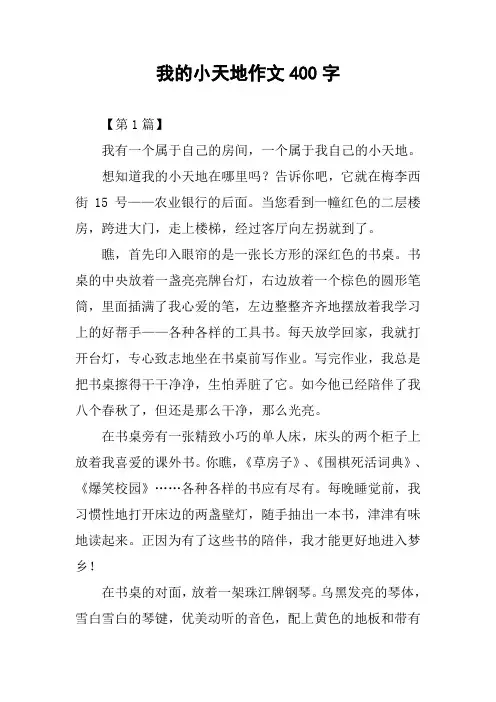 我的小天地作文 400 字

【第 1 篇】

我有一个属于自己的房间，一个属于我自己的小天地。

想知道我的小天地在哪里吗？告诉你吧，它就在梅李西街 15 号——农业银行的后面。当您看到一幢红色的二层楼房，跨进大门，走上楼梯，经过客厅向左拐就到了。

瞧，首先印入眼帘的是一张长方形的深红色的书桌。书桌的中央放着一盏亮亮牌台灯，右边放着一个棕色的圆形笔筒，里面插满了我心爱的笔，左边整整齐齐地摆放着我学习上的好帮手——各种各样的工具书。每天放学回家，我就打开台灯，专心致志地坐在书桌前写作业。写完作业，我总是把书桌擦得干干净净，生怕弄脏了它。如今他已经陪伴了我八个春秋了，但还是那么干净，那么光亮。

在书桌旁有一张精致小巧的单人床，床头的两个柜子上放着我喜爱的课外书。你瞧，《草房子》、《围棋死活词典》、《爆笑校园》……各种各样的书应有尽有。每晚睡觉前，我习惯性地打开床边的两盏壁灯，随手抽出一本书，津津有味地读起来。正因为有了这些书的陪伴，我才能更好地进入梦乡！

在书桌的对面，放着一架珠江牌钢琴。乌黑发亮的琴体，雪白雪白的琴键，优美动听的音色，配上黄色的地板和带有